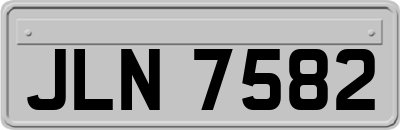 JLN 7582